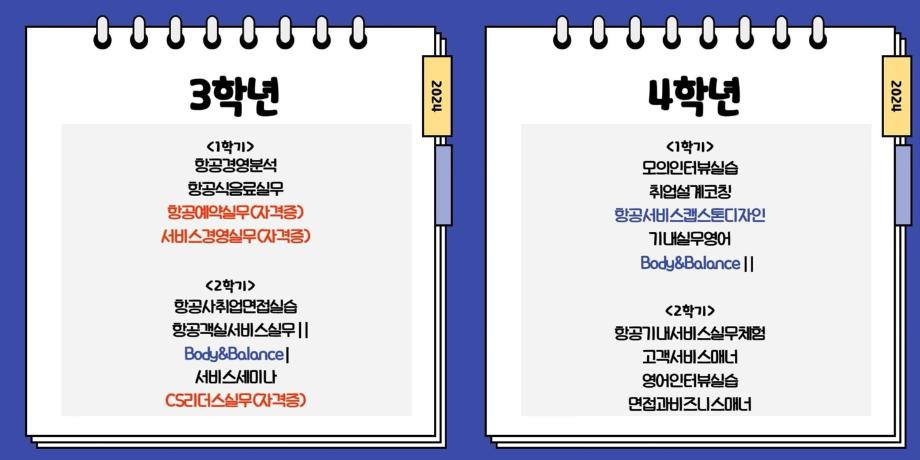 3학년

2024

<1학기>
항공경영분석
항공식음료실무
항공예약실무(자격증)
서비스경영실무(자격증)

<2학기>
항공사취업면접실습
항공객실서비스실무||
Body&Balance|
서비스세미나
CS리더스실무(자격증)

4학년

2024

<1학기>
모의인터뷰실습
취업설계코칭
항공서비스캡스톤디자인
기내실무영어
Body&Balance||

<2학기>
항공기내서비스실무체험
고객서비스매너
영어인터뷰실습
면접과비즈니스매너